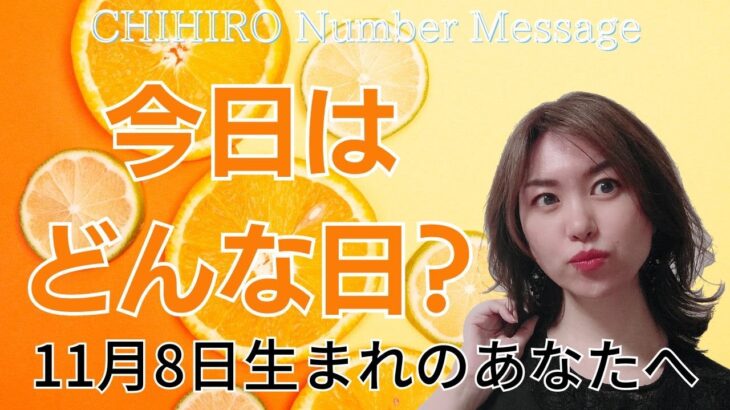 CHIHIRO Number Message

今日は
どんな日？

11月8日生まれのあなたへ